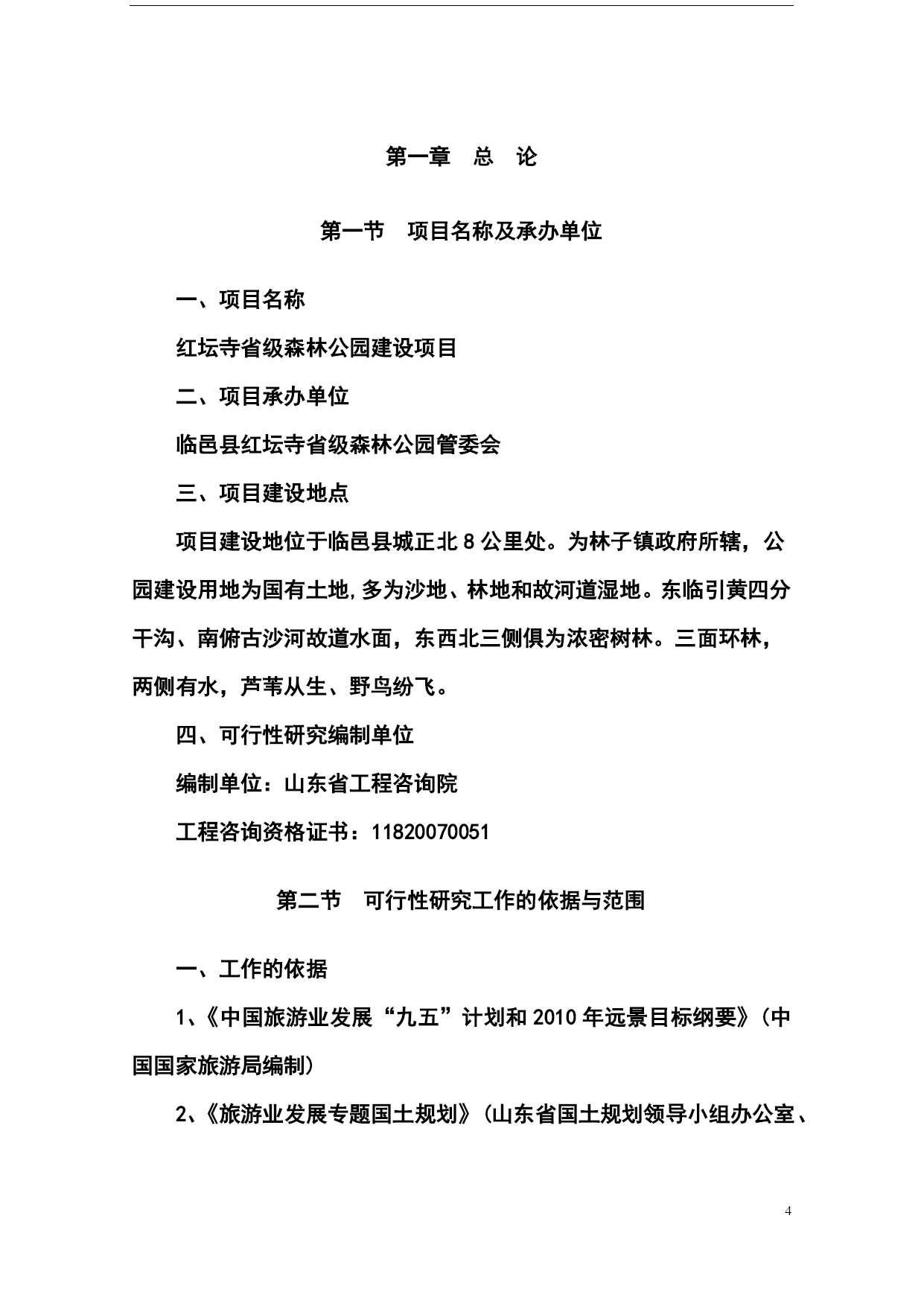 第一章 总 论

第一节 项目名称及承办单位

一、项目名称

红坛寺省级森林公园建设项目

二、项目承办单位

临邑县红坛寺省级森林公园管委会

三、项目建设地点

项目建设地位于临邑县城正北 8 公里处。为林子镇政府所辖，公园建设用地为国有土地,多为沙地、林地和故河道湿地。东临引黄四分干沟、南俯古沙河故道水面，东西北三侧俱为浓密树林。三面环林，两侧有水，芦苇从生、野鸟纷飞。

四、可行性研究编制单位

编制单位：山东省工程咨询院

工程咨询资格证书：11820070051

第二节 可行性研究工作的依据与范围

一、工作的依据

1、《中国旅游业发展“九五”计划和 2010 年远景目标纲要》(中国国家旅游局编制)

2、《旅游业发展专题国土规划》(山东省国土规划领导小组办公室、

4